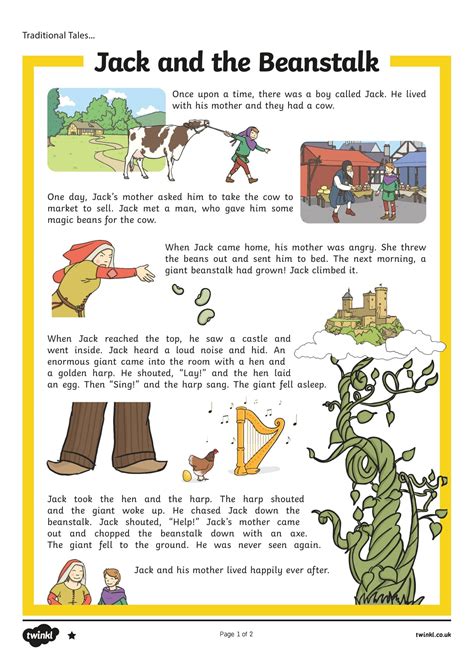 Traditional Tales...

Jack and the Beanstalk

Once upon a time, there was a boy called Jack. He lived with his mother and they had a cow.

One day, Jack's mother asked him to take the cow to market to sell. Jack met a man, who gave him some magic beans for the cow.

When Jack came home, his mother was angry. She threw the beans out and sent him to bed. The next morning, a giant beanstalk had grown! Jack climbed it.

When Jack reached the top, he saw a castle and went inside. Jack heard a loud noise and hid. An enormous giant came into the room with a hen and a golden harp. He shouted, "Lay!" and the hen laid an egg. Then "Sing!" and the harp sang. The giant fell asleep.

Jack took the hen and the harp. The harp shouted and the giant woke up. He chased Jack down the beanstalk. Jack shouted, "Help!" Jack's mother came out and chopped the beanstalk down with an axe. The giant fell to the ground. He was never seen again.

Jack and his mother lived happily ever after.

twinkl

Page 1 of 2

twinkl.co.uk